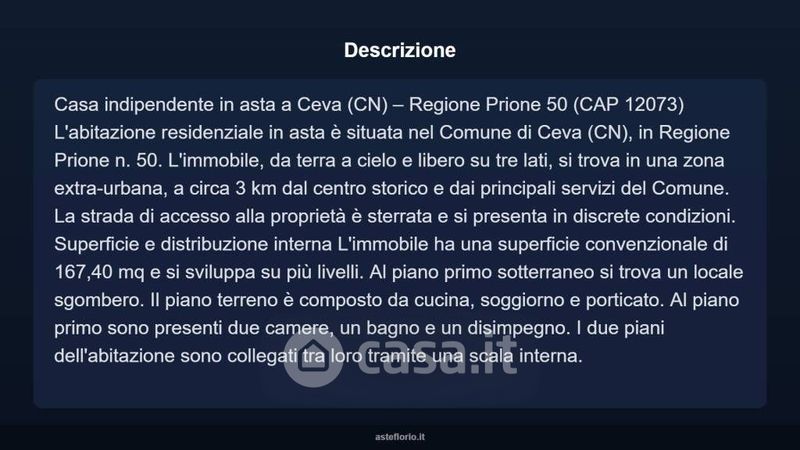 Descrizione

Casa indipendente in asta a Ceva (CN) – Regione Prione 50 (CAP 12073) L'abitazione residenziale in asta è situata nel Comune di Ceva (CN), in Regione Prione n. 50. L'immobile, da terra a cielo e libero su tre lati, si trova in una zona extra-urbana, a circa 3 km dal centro storico e dai principali servizi del Comune. La strada di accesso alla proprietà è sterrata e si presenta in discrete condizioni. Superficie e distribuzione interna L'immobile ha una superficie convenzionale di 167,40 mq e si sviluppa su più livelli. Al piano primo sotterraneo si trova un locale sgombero. Il piano terreno è composto da cucina, soggiorno e porticato. Al piano primo sono presenti due camere, un bagno e un disimpegno. I due piani dell'abitazione sono collegati tra loro tramite una scala interna.

casa.it

asteflorio.it